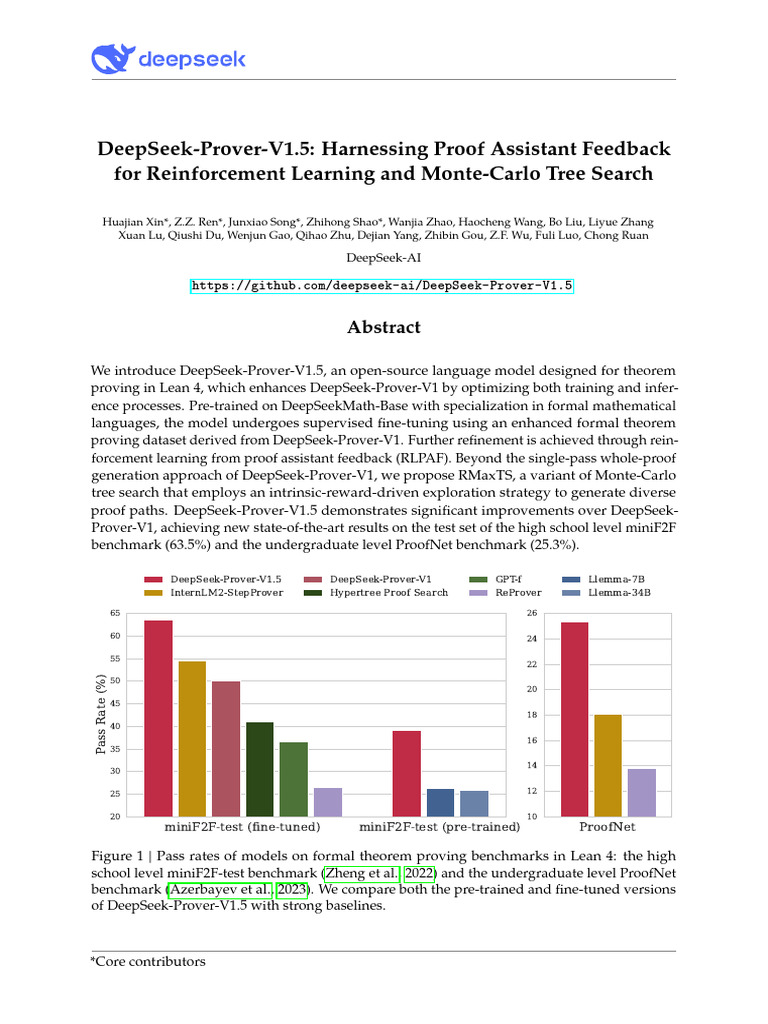 deepseek

DeepSeek-Prover-V1.5: Harnessing Proof Assistant Feedback for Reinforcement Learning and Monte-Carlo Tree Search

Huajian Xin*, Z.Z. Ren*, Junxiao Song*, Zhihong Shao*, Wanjia Zhao, Haocheng Wang, Bo Liu, Liyue Zhang Xuan Lu, Qiushi Du, Wenjun Gao, Qihao Zhu, Dejian Yang, Zhibin Gou, Z.F. Wu, Fuli Luo, Chong Ruan

DeepSeek-AI

https://github.com/deepseek-ai/DeepSeek-Prover-V1.5

Abstract

We introduce DeepSeek-Prover-V1.5, an open-source language model designed for theorem proving in Lean 4, which enhances DeepSeek-Prover-V1 by optimizing both training and inference processes. Pre-trained on DeepSeekMath-Base with specialization in formal mathematical languages, the model undergoes supervised fine-tuning using an enhanced formal theorem proving dataset derived from DeepSeek-Prover-V1. Further refinement is achieved through reinforcement learning from proof assistant feedback (RLPAF). Beyond the single-pass whole-proof generation approach of DeepSeek-Prover-V1, we propose RMaxTS, a variant of Monte-Carlo tree search that employs an intrinsic-reward-driven exploration strategy to generate diverse proof paths. DeepSeek-Prover-V1.5 demonstrates significant improvements over DeepSeek-Prover-V1, achieving new state-of-the-art results on the test set of the high school level miniF2F benchmark (63.5%) and the undergraduate level ProofNet benchmark (25.3%).

DeepSeek-Prover-V1.5
InternLM2-StepProver
DeepSeek-Prover-V1
Hypertree Proof Search
GPT-f
ReProver
Llemma-7B
Llemma-34B

Pass Rate (%)
65
60
55
50
45
40
35
30
25
20
miniF2F-test (fine-tuned)
miniF2F-test (pre-trained)
26
24
22
20
18
16
14
12
10
ProofNet

Figure 1 | Pass rates of models on formal theorem proving benchmarks in Lean 4: the high school level miniF2F-test benchmark (Zheng et al., 2022) and the undergraduate level ProofNet benchmark (Azerbayev et al., 2023). We compare both the pre-trained and fine-tuned versions of DeepSeek-Prover-V1.5 with strong baselines.

*Core contributors